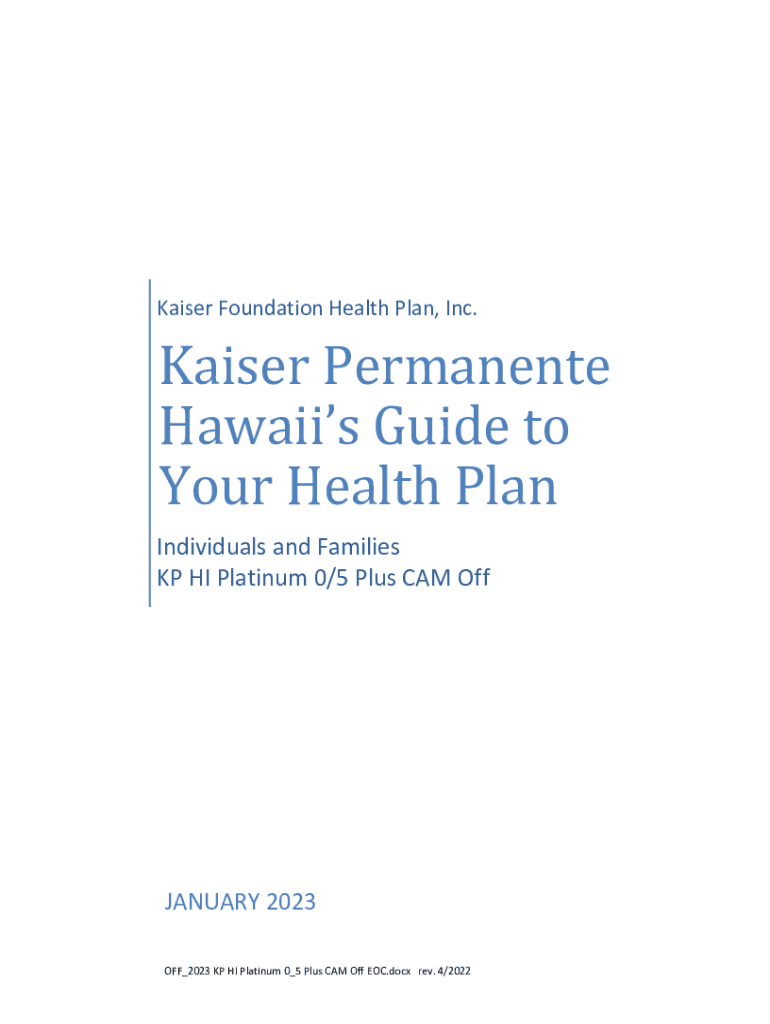 Kaiser Foundation Health Plan, Inc.

Kaiser Permanente Hawaii's Guide to Your Health Plan

Individuals and Families
KP HI Platinum 0/5 Plus CAM Off

JANUARY 2023

OFF_2023 KP HI Platinum 0_5 Plus CAM Off EOC.docx rev. 4/2022